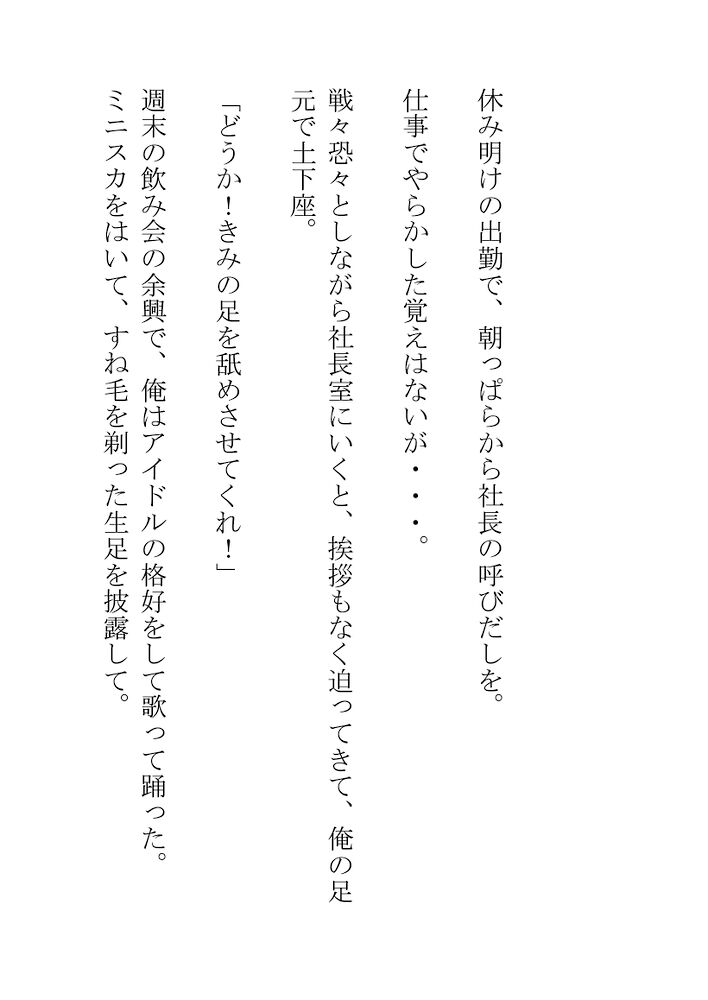 休み明けの出勤で、朝っぱらから社長の呼びだしを。

仕事でやらかした覚えはないが・・・。

戦々恐々としながら社長室にいくと、挨拶もなく迫ってきて、俺の足元で土下座。

「どうか!きみの足を舐めさせてくれ!」

週末の飲み会の余興で、俺はアイドルの格好をして歌って踊った。

ミニスカをはいて、すね毛を剃った生足を披露して。